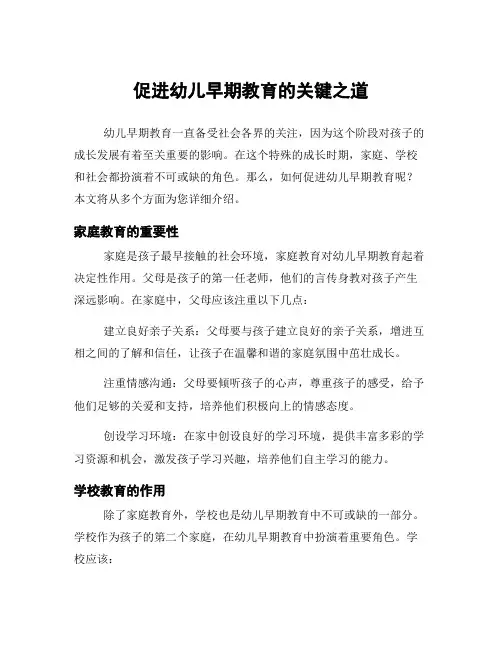 促进幼儿早期教育的关键之道

幼儿早期教育一直备受社会各界的关注，因为这个阶段对孩子的成长发展有着至关重要的影响。在这个特殊的成长时期，家庭、学校和社会都扮演着不可或缺的角色。那么，如何促进幼儿早期教育呢？本文将从多个方面为您详细介绍。

家庭教育的重要性

家庭是孩子最早接触的社会环境，家庭教育对幼儿早期教育起着决定性作用。父母是孩子的第一任老师，他们的言传身教对孩子产生深远影响。在家庭中，父母应该注重以下几点：

建立良好亲子关系：父母要与孩子建立良好的亲子关系，增进互相之间的了解和信任，让孩子在温馨和谐的家庭氛围中茁壮成长。

注重情感沟通：父母要倾听孩子的心声，尊重孩子的感受，给予他们足够的关爱和支持，培养他们积极向上的情感态度。

创设学习环境：在家中创设良好的学习环境，提供丰富多彩的学习资源和机会，激发孩子学习兴趣，培养他们自主学习的能力。

学校教育的作用

除了家庭教育外，学校也是幼儿早期教育中不可或缺的一部分。学校作为孩子的第二个家庭，在幼儿早期教育中扮演着重要角色。学校应该：